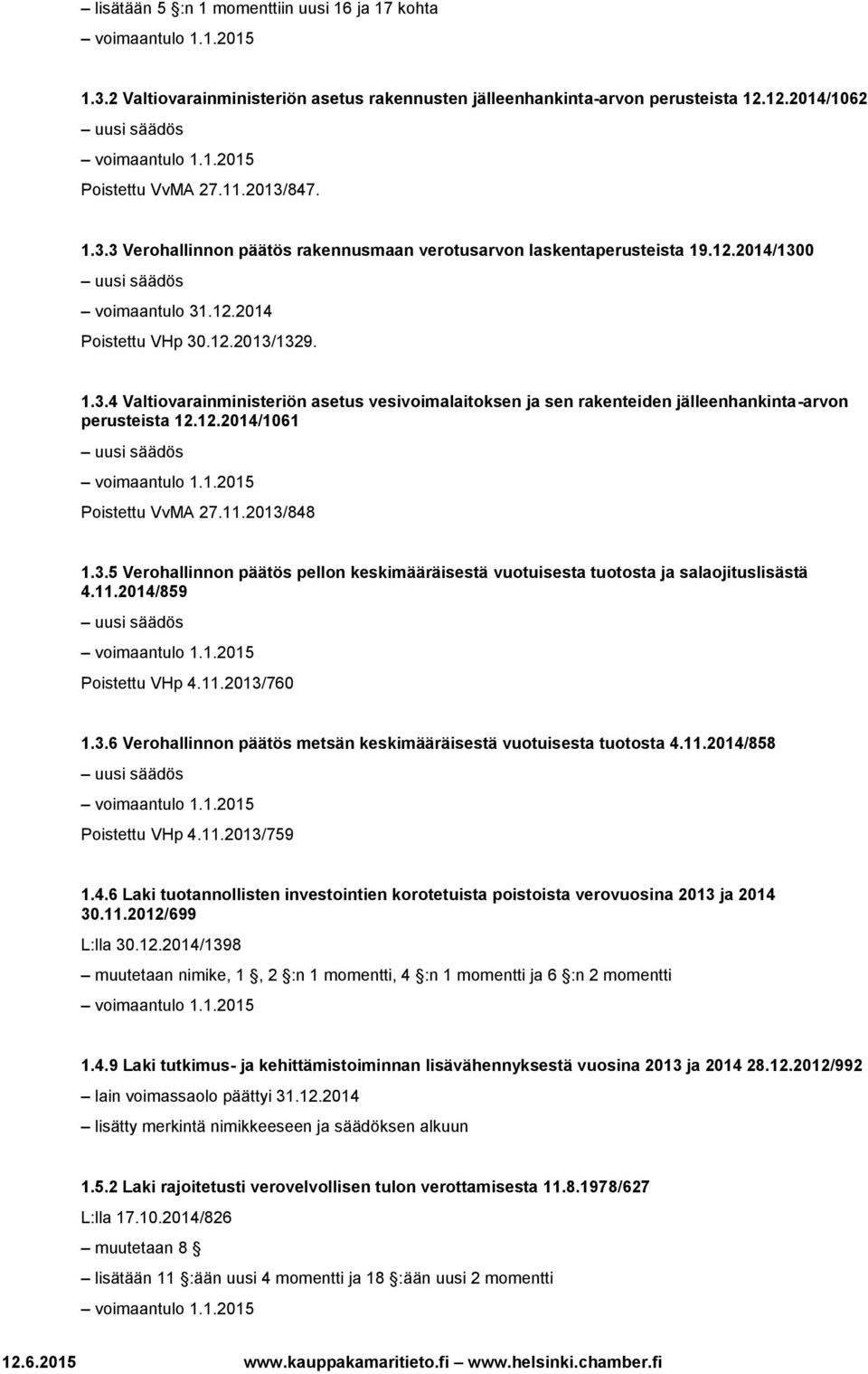 – lisätään 5 :n 1 momenttiin uusi 16 ja 17 kohta

– voimaantulo 1.1.2015

1.3.2 Valtiovarainministeriön asetus rakennusten jälleenhankinta-arvon perusteista 12.12.2014/1062

– uusi säädös

– voimaantulo 1.1.2015

Poistettu VvMA 27.11.2013/847.

1.3.3 Verohallinnon päätös rakennusmaan verotusarvon laskentaperusteista 19.12.2014/1300

– uusi säädös

– voimaantulo 31.12.2014

Poistettu VHp 30.12.2013/1329.

1.3.4 Valtiovarainministeriön asetus vesivoimalaitoksen ja sen rakenteiden jälleenhankinta-arvon perusteista 12.12.2014/1061

– uusi säädös

– voimaantulo 1.1.2015

Poistettu VvMA 27.11.2013/848

1.3.5 Verohallinnon päätös pellon keskimääräisestä vuotuisesta tuotosta ja salaojituslisästä 4.11.2014/859

– uusi säädös

– voimaantulo 1.1.2015

Poistettu VHp 4.11.2013/760

1.3.6 Verohallinnon päätös metsän keskimääräisestä vuotuisesta tuotosta 4.11.2014/858

– uusi säädös

– voimaantulo 1.1.2015

Poistettu VHp 4.11.2013/759

1.4.6 Laki tuotannollisten investointien korotetuista poistoista verovuosina 2013 ja 2014 30.11.2012/699

L:lla 30.12.2014/1398

– muutetaan nimike, 1 , 2 :n 1 momentti, 4 :n 1 momentti ja 6 :n 2 momentti

– voimaantulo 1.1.2015

1.4.9 Laki tutkimus- ja kehittämistoiminnan lisävähennyksestä vuosina 2013 ja 2014 28.12.2012/992

– lain voimassaolo päättyi 31.12.2014

– lisätty merkintä nimikkeeseen ja säädöksen alkuun

1.5.2 Laki rajoitetusti verovelvollisen tulon verottamisesta 11.8.1978/627

L:lla 17.10.2014/826

– muutetaan 8

– lisätään 11 :ään uusi 4 momentti ja 18 :ään uusi 2 momentti

– voimaantulo 1.1.2015

12.6.2015 www.kauppakamaritieto.fi – www.helsinki.chamber.fi